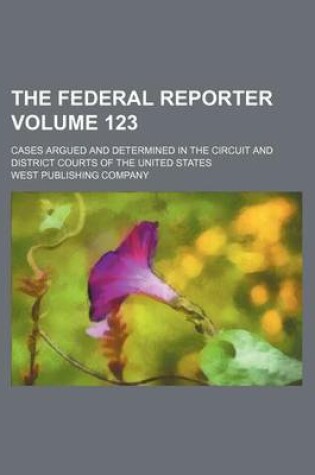 THE FEDERAL REPORTER VOLUME 123

CASES ARGUED AND DETERMINED IN THE CIRCUIT AND DISTRICT COURTS OF THE UNITED STATES

WEST PUBLISHING COMPANY